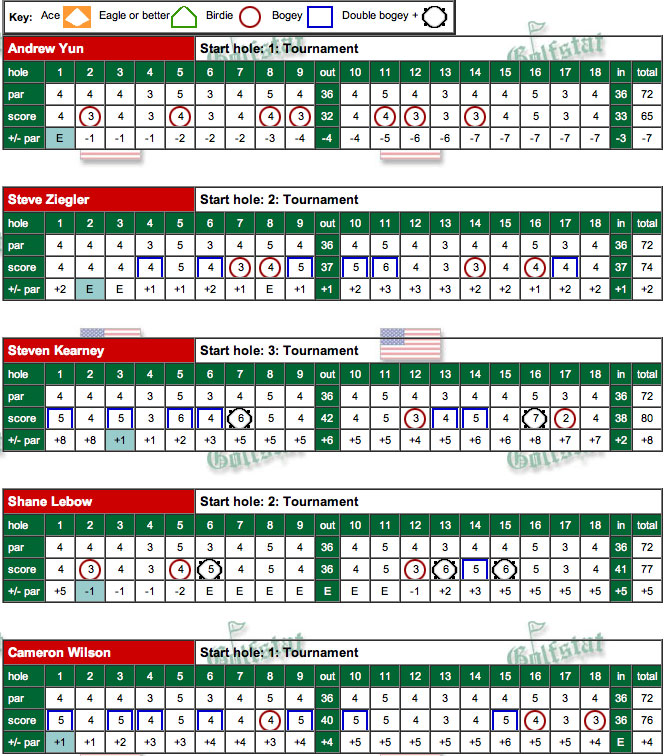 Key: Ace Eagle or better Birdie Bogey Double bogey +

Andrew Yun
Start hole: 1: Tournament

| hole | 1 | 2 | 3 | 4 | 5 | 6 | 7 | 8 | 9 | out | 10 | 11 | 12 | 13 | 14 | 15 | 16 | 17 | 18 | in | total |
|---|---|---|---|---|---|---|---|---|---|---|---|---|---|---|---|---|---|---|---|---|---|
| par | 4 | 4 | 4 | 3 | 5 | 3 | 4 | 5 | 4 | 36 | 4 | 5 | 4 | 3 | 4 | 4 | 5 | 3 | 4 | 36 | 72 |
| score | 4 | 3 | 4 | 3 | 4 | 3 | 4 | 4 | 3 | 32 | 4 | 4 | 3 | 3 | 3 | 4 | 5 | 3 | 4 | 33 | 65 |
| +/- par | E | -1 | -1 | -1 | -2 | -2 | -2 | -3 | -4 | -4 | -4 | -5 | -6 | -6 | -7 | -7 | -7 | -7 | -7 | -3 | -7 |

Steve Ziegler
Start hole: 2: Tournament

| hole | 1 | 2 | 3 | 4 | 5 | 6 | 7 | 8 | 9 | out | 10 | 11 | 12 | 13 | 14 | 15 | 16 | 17 | 18 | in | total |
|---|---|---|---|---|---|---|---|---|---|---|---|---|---|---|---|---|---|---|---|---|---|
| par | 4 | 4 | 4 | 3 | 5 | 3 | 4 | 5 | 4 | 36 | 4 | 5 | 4 | 3 | 4 | 4 | 5 | 3 | 4 | 36 | 72 |
| score | 4 | 4 | 4 | 4 | 5 | 4 | 3 | 4 | 5 | 37 | 5 | 6 | 4 | 3 | 3 | 4 | 4 | 4 | 4 | 37 | 74 |
| +/- par | +2 | E | E | +1 | +1 | +2 | +1 | E | +1 | +1 | +2 | +3 | +3 | +3 | +2 | +2 | +1 | +2 | +2 | +1 | +2 |

Steven Kearney
Start hole: 3: Tournament

| hole | 1 | 2 | 3 | 4 | 5 | 6 | 7 | 8 | 9 | out | 10 | 11 | 12 | 13 | 14 | 15 | 16 | 17 | 18 | in | total |
|---|---|---|---|---|---|---|---|---|---|---|---|---|---|---|---|---|---|---|---|---|---|
| par | 4 | 4 | 4 | 3 | 5 | 3 | 4 | 5 | 4 | 36 | 4 | 5 | 4 | 3 | 4 | 4 | 5 | 3 | 4 | 36 | 72 |
| score | 5 | 4 | 5 | 3 | 6 | 4 | 6 | 5 | 4 | 42 | 4 | 5 | 3 | 4 | 5 | 4 | 7 | 2 | 4 | 38 | 80 |
| +/- par | +8 | +8 | +1 | +1 | +2 | +3 | +5 | +5 | +5 | +6 | +5 | +5 | +4 | +5 | +6 | +6 | +8 | +7 | +7 | +2 | +8 |

Shane Lebow
Start hole: 2: Tournament

| hole | 1 | 2 | 3 | 4 | 5 | 6 | 7 | 8 | 9 | out | 10 | 11 | 12 | 13 | 14 | 15 | 16 | 17 | 18 | in | total |
|---|---|---|---|---|---|---|---|---|---|---|---|---|---|---|---|---|---|---|---|---|---|
| par | 4 | 4 | 4 | 3 | 5 | 3 | 4 | 5 | 4 | 36 | 4 | 5 | 4 | 3 | 4 | 4 | 5 | 3 | 4 | 36 | 72 |
| score | 4 | 3 | 4 | 3 | 4 | 5 | 4 | 5 | 4 | 36 | 4 | 5 | 3 | 6 | 5 | 6 | 5 | 3 | 4 | 41 | 77 |
| +/- par | +5 | -1 | -1 | -1 | -2 | E | E | E | E | E | E | E | -1 | +2 | +3 | +5 | +5 | +5 | +5 | +5 | +5 |

Cameron Wilson
Start hole: 1: Tournament

| hole | 1 | 2 | 3 | 4 | 5 | 6 | 7 | 8 | 9 | out | 10 | 11 | 12 | 13 | 14 | 15 | 16 | 17 | 18 | in | total |
|---|---|---|---|---|---|---|---|---|---|---|---|---|---|---|---|---|---|---|---|---|---|
| par | 4 | 4 | 4 | 3 | 5 | 3 | 4 | 5 | 4 | 36 | 4 | 5 | 4 | 3 | 4 | 4 | 5 | 3 | 4 | 36 | 72 |
| score | 5 | 4 | 5 | 4 | 5 | 4 | 4 | 4 | 5 | 40 | 5 | 5 | 4 | 3 | 4 | 5 | 4 | 3 | 3 | 36 | 76 |
| +/- par | +1 | +1 | +2 | +3 | +3 | +4 | +4 | +3 | +4 | +4 | +5 | +5 | +5 | +5 | +5 | +6 | +5 | +5 | +4 | E | +4 |

Golfstat